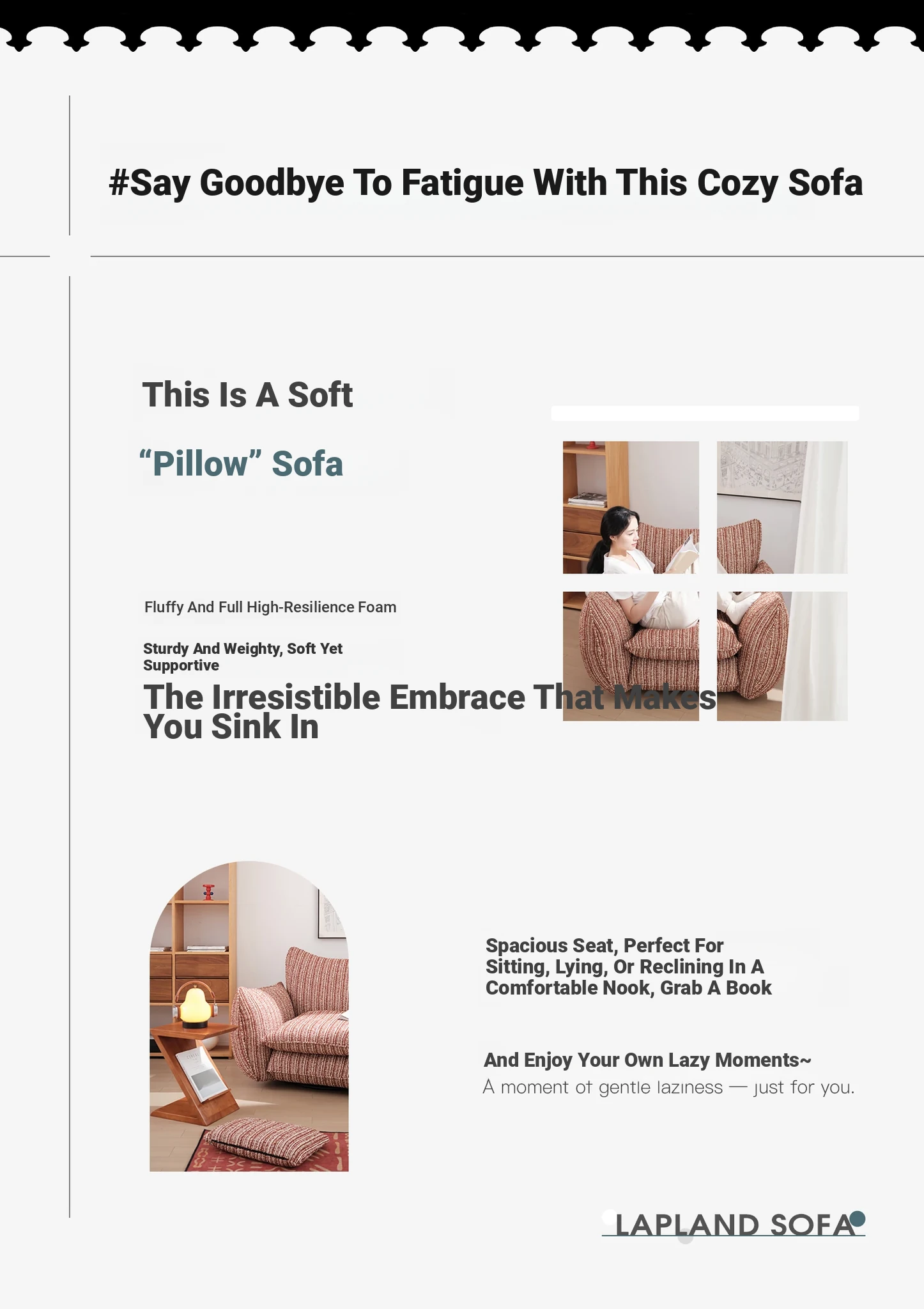 #Say Goodbye To Fatigue With This Cozy Sofa

This Is A Soft

“Pillow” Sofa

Fluffy And Full High-Resilience Foam

Sturdy And Weighty, Soft Yet Supportive

The Irresistible Embrace That Makes You Sink In

Spacious Seat, Perfect For Sitting, Lying, Or Reclining In A Comfortable Nook, Grab A Book

And Enjoy Your Own Lazy Moments~
A moment of gentle laziness — just for you.

LAPLAND SOFA